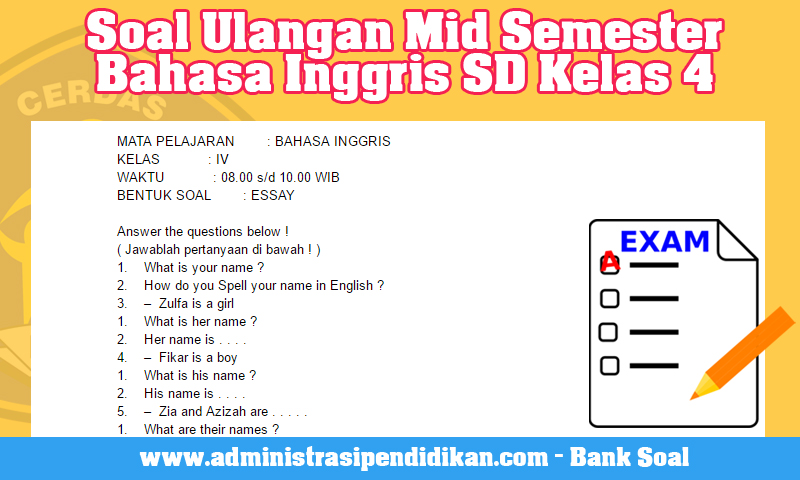 Soal Ulangan Mid Semester Bahasa Inggris SD Kelas 4

CERDAS

MATA PELAJARAN : BAHASA INGGRIS
KELAS : IV
WAKTU : 08.00 s/d 10.00 WIB
BENTUK SOAL : ESSAY

Answer the questions below !
( Jawablah pertanyaan di bawah ! )
1. What is your name ?
2. How do you Spell your name in English ?
3. – Zulfa is a girl
1. What is her name ?
2. Her name is . . . .
4. – Fikar is a boy
1. What is his name ?
2. His name is . . . .
5. – Zia and Azizah are . . . . .
1. What are their names ?

EXAM

A

www.administrasipendidikan.com - Bank Soal